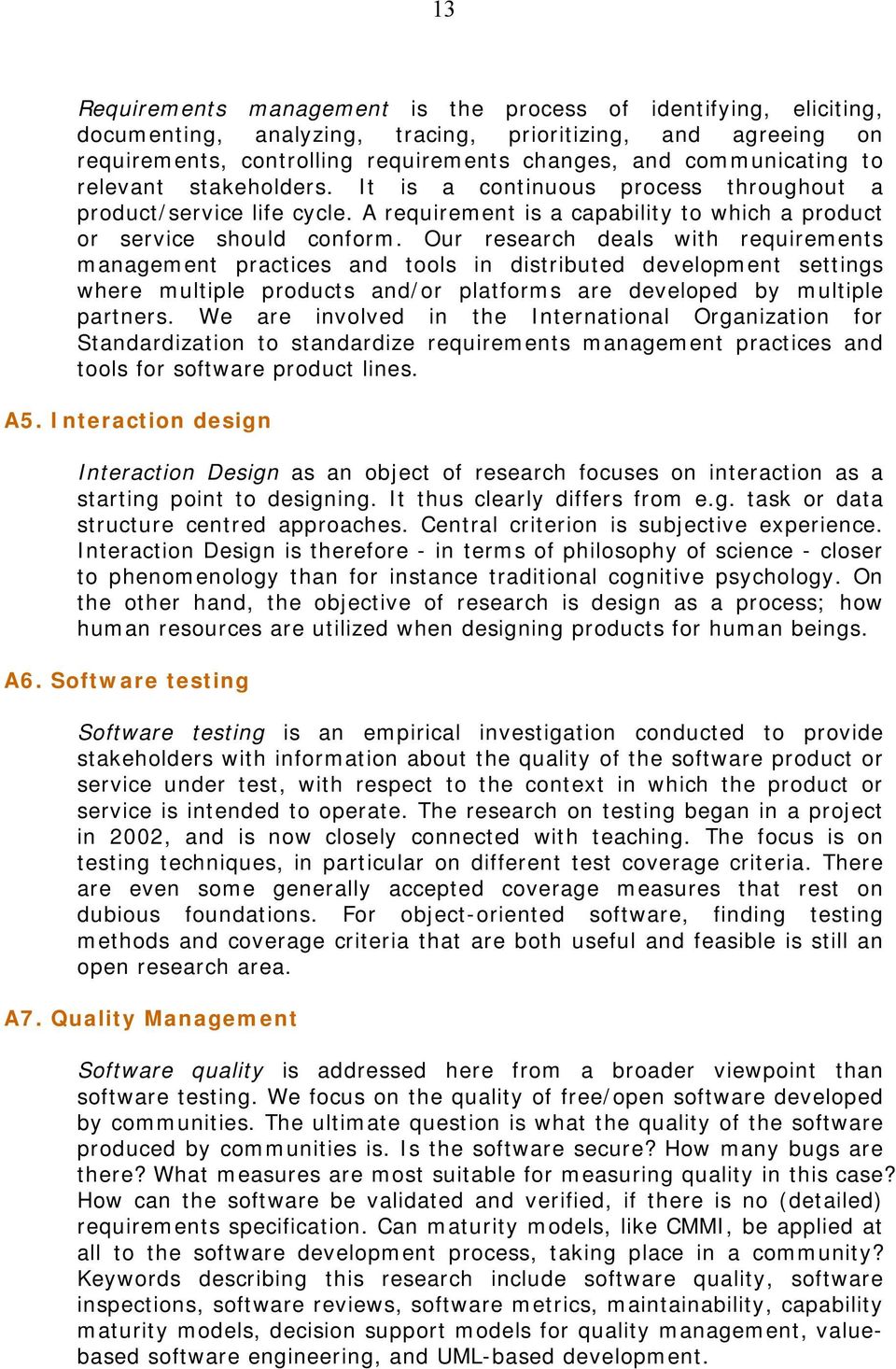 13

Requirements management is the process of identifying, eliciting, documenting, analyzing, tracing, prioritizing, and agreeing on requirements, controlling requirements changes, and communicating to relevant stakeholders. It is a continuous process throughout a product/service life cycle. A requirement is a capability to which a product or service should conform. Our research deals with requirements management practices and tools in distributed development settings where multiple products and/or platforms are developed by multiple partners. We are involved in the International Organization for Standardization to standardize requirements management practices and tools for software product lines.

A5. Interaction design

Interaction Design as an object of research focuses on interaction as a starting point to designing. It thus clearly differs from e.g. task or data structure centred approaches. Central criterion is subjective experience. Interaction Design is therefore - in terms of philosophy of science - closer to phenomenology than for instance traditional cognitive psychology. On the other hand, the objective of research is design as a process; how human resources are utilized when designing products for human beings.

A6. Software testing

Software testing is an empirical investigation conducted to provide stakeholders with information about the quality of the software product or service under test, with respect to the context in which the product or service is intended to operate. The research on testing began in a project in 2002, and is now closely connected with teaching. The focus is on testing techniques, in particular on different test coverage criteria. There are even some generally accepted coverage measures that rest on dubious foundations. For object-oriented software, finding testing methods and coverage criteria that are both useful and feasible is still an open research area.

A7. Quality Management

Software quality is addressed here from a broader viewpoint than software testing. We focus on the quality of free/open software developed by communities. The ultimate question is what the quality of the software produced by communities is. Is the software secure? How many bugs are there? What measures are most suitable for measuring quality in this case? How can the software be validated and verified, if there is no (detailed) requirements specification. Can maturity models, like CMMI, be applied at all to the software development process, taking place in a community? Keywords describing this research include software quality, software inspections, software reviews, software metrics, maintainability, capability maturity models, decision support models for quality management, value-based software engineering, and UML-based development.